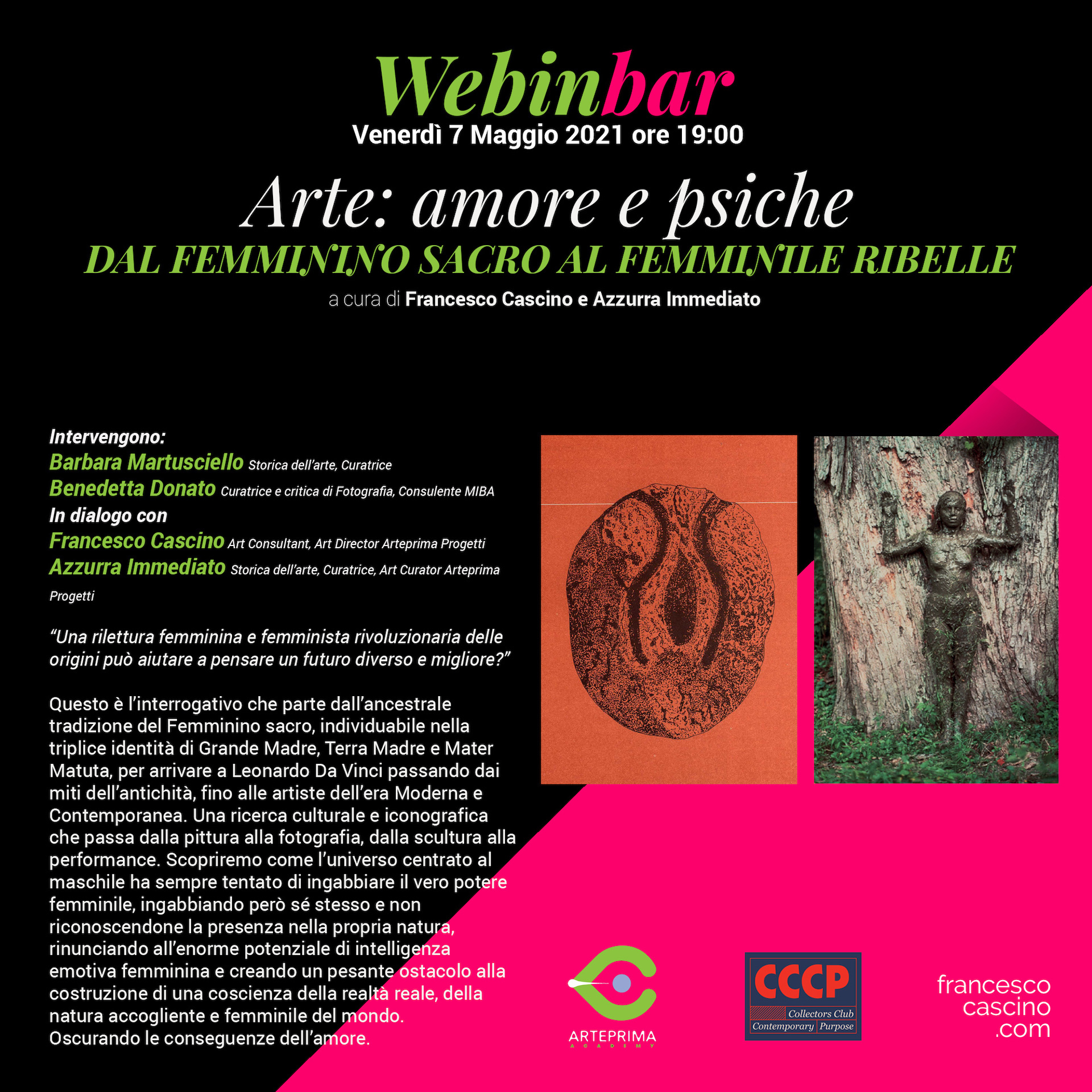 Webinbar
Venerdì 7 Maggio 2021 ore 19:00

Arte: amore e psiche
DAL FEMMININO SACRO AL FEMMINILE RIBELLE
a cura di Francesco Cascino e Azzurra Immediato

Intervengono:
Barbara Martusciello Storica dell'arte, Curatrice
Benedetta Donato Curatrice e critica di Fotografia, Consulente MIBA
In dialogo con
Francesco Cascino Art Consultant, Art Director Arteprima Progetti
Azzurra Immediato Storica dell'arte, Curatrice, Art Curator Arteprima Progetti

"Una rilettura femminina e femminista rivoluzionaria delle origini può aiutare a pensare un futuro diverso e migliore?"

Questo è l'interrogativo che parte dall'ancestrale tradizione del Femminino sacro, individuabile nella triplice identità di Grande Madre, Terra Madre e Mater Matuta, per arrivare a Leonardo Da Vinci passando dai miti dell'antichità, fino alle artiste dell'era Moderna e Contemporanea. Una ricerca culturale e iconografica che passa dalla pittura alla fotografia, dalla scultura alla performance. Scopriremo come l'universo centrato al maschile ha sempre tentato di ingabbiare il vero potere femminile, ingabbiando però sé stesso e non riconoscendone la presenza nella propria natura, rinunciando all'enorme potenziale di intelligenza emotiva femminina e creando un pesante ostacolo alla costruzione di una coscienza della realtà reale, della natura accogliente e femminile del mondo.
Oscurando le conseguenze dell'amore.

ARTEPRIMA
ACADEMY

CCCP
Collectors Club
Contemporary Purpose

francesco
cascino
.com